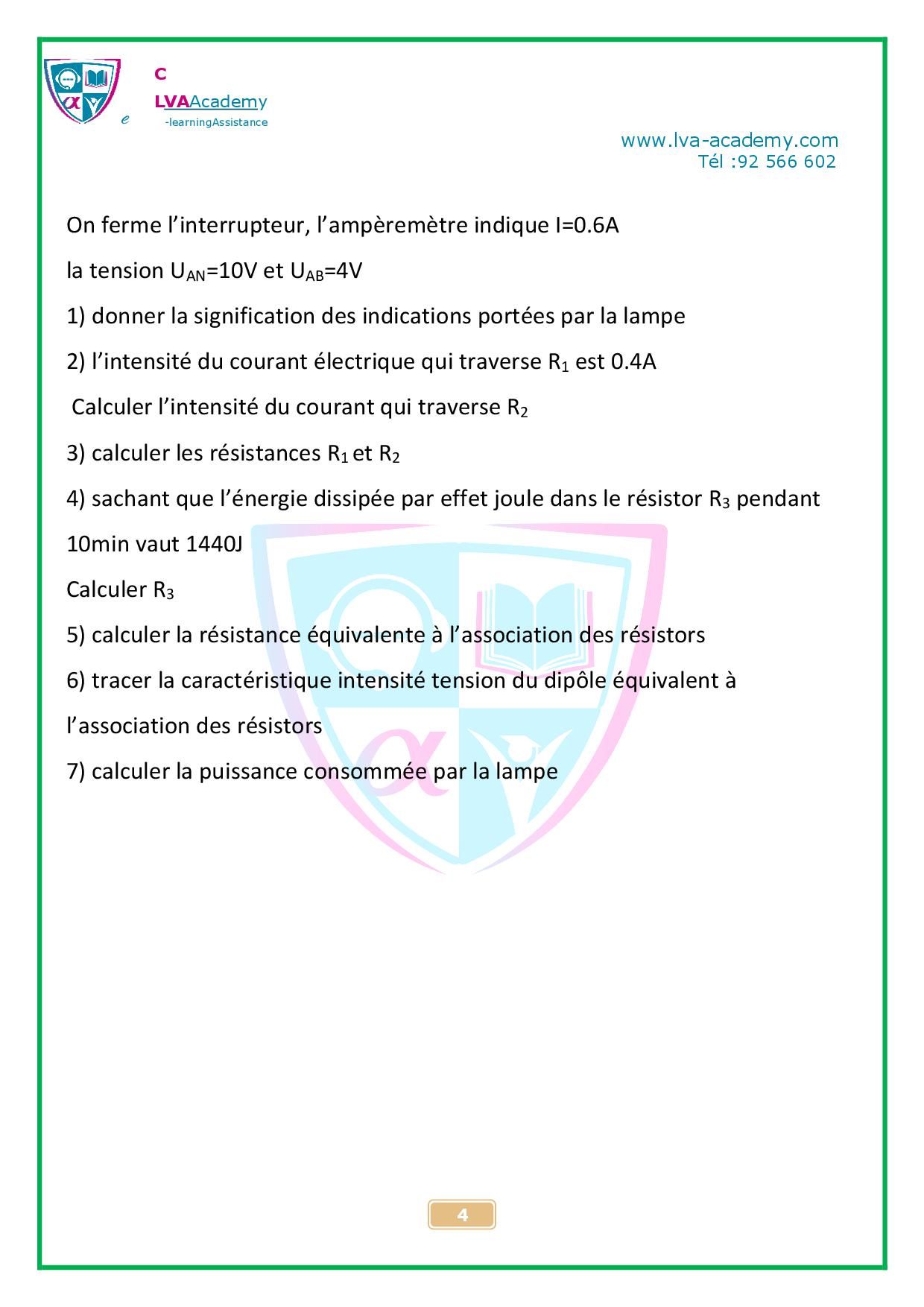 C
LVAAcademy
e -learningAssistance

www.lva-academy.com
Tél :92 566 602

On ferme l'interrupteur, l'ampèremètre indique I=0.6A

la tension $U_{AN}$=10V et $U_{AB}$=4V

1) donner la signification des indications portées par la lampe

2) l'intensité du courant électrique qui traverse $R_1$ est 0.4A

Calculer l'intensité du courant qui traverse $R_2$

3) calculer les résistances $R_1$ et $R_2$

4) sachant que l'énergie dissipée par effet joule dans le résistor $R_3$ pendant 10min vaut 1440J

Calculer $R_3$

5) calculer la résistance équivalente à l'association des résistors

6) tracer la caractéristique intensité tension du dipôle équivalent à l'association des résistors

7) calculer la puissance consommée par la lampe

4